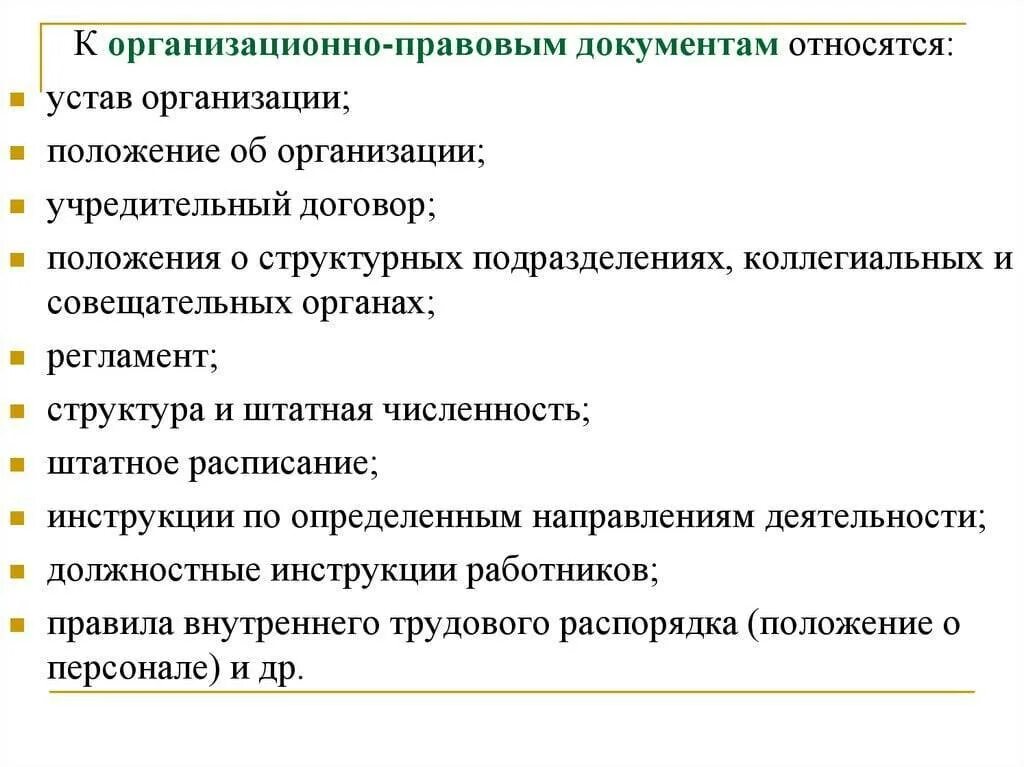 К организационно-правовым документам относятся:

устав организации;

положение об организации;

учредительный договор;

положения о структурных подразделениях, коллегиальных и совещательных органах;

регламент;

структура и штатная численность;

штатное расписание;

инструкции по определенным направлениям деятельности;

должностные инструкции работников;

правила внутреннего трудового распорядка (положение о персонале) и др.